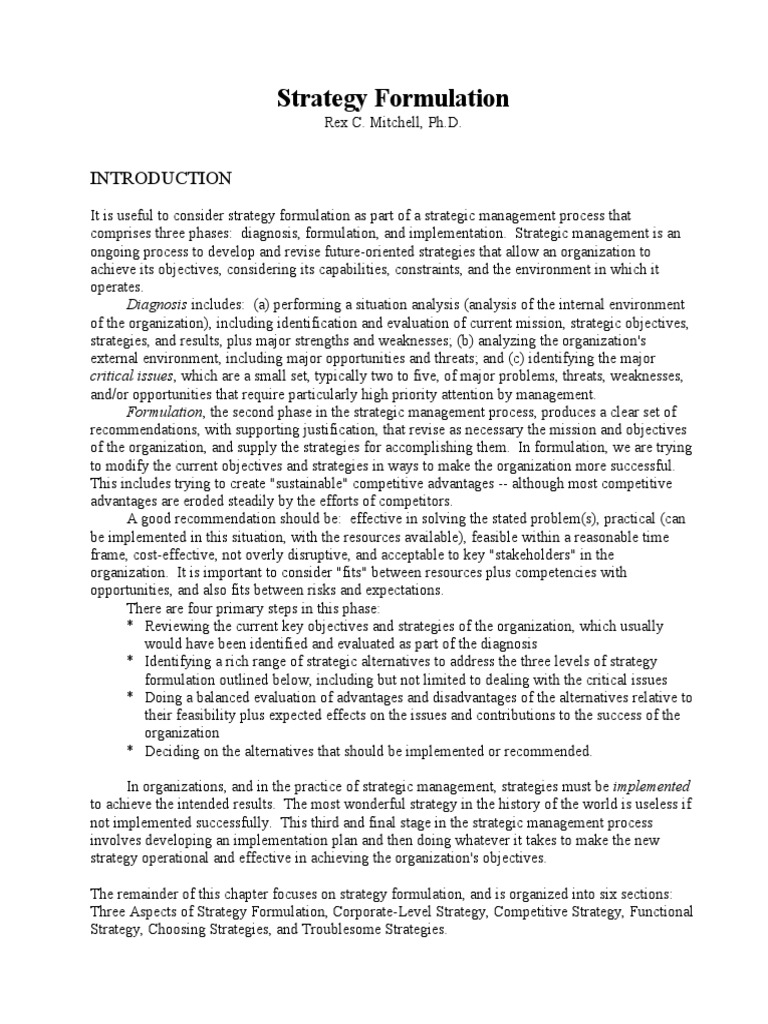 Strategy Formulation
Rex C. Mitchell, Ph.D.

INTRODUCTION

It is useful to consider strategy formulation as part of a strategic management process that comprises three phases: diagnosis, formulation, and implementation. Strategic management is an ongoing process to develop and revise future-oriented strategies that allow an organization to achieve its objectives, considering its capabilities, constraints, and the environment in which it operates.

Diagnosis includes: (a) performing a situation analysis (analysis of the internal environment of the organization), including identification and evaluation of current mission, strategic objectives, strategies, and results, plus major strengths and weaknesses; (b) analyzing the organization's external environment, including major opportunities and threats; and (c) identifying the major critical issues, which are a small set, typically two to five, of major problems, threats, weaknesses, and/or opportunities that require particularly high priority attention by management.

Formulation, the second phase in the strategic management process, produces a clear set of recommendations, with supporting justification, that revise as necessary the mission and objectives of the organization, and supply the strategies for accomplishing them. In formulation, we are trying to modify the current objectives and strategies in ways to make the organization more successful. This includes trying to create "sustainable" competitive advantages -- although most competitive advantages are eroded steadily by the efforts of competitors.

A good recommendation should be: effective in solving the stated problem(s), practical (can be implemented in this situation, with the resources available), feasible within a reasonable time frame, cost-effective, not overly disruptive, and acceptable to key "stakeholders" in the organization. It is important to consider "fits" between resources plus competencies with opportunities, and also fits between risks and expectations.

There are four primary steps in this phase:
* Reviewing the current key objectives and strategies of the organization, which usually would have been identified and evaluated as part of the diagnosis
* Identifying a rich range of strategic alternatives to address the three levels of strategy formulation outlined below, including but not limited to dealing with the critical issues
* Doing a balanced evaluation of advantages and disadvantages of the alternatives relative to their feasibility plus expected effects on the issues and contributions to the success of the organization
* Deciding on the alternatives that should be implemented or recommended.

In organizations, and in the practice of strategic management, strategies must be implemented to achieve the intended results. The most wonderful strategy in the history of the world is useless if not implemented successfully. This third and final stage in the strategic management process involves developing an implementation plan and then doing whatever it takes to make the new strategy operational and effective in achieving the organization's objectives.

The remainder of this chapter focuses on strategy formulation, and is organized into six sections: Three Aspects of Strategy Formulation, Corporate-Level Strategy, Competitive Strategy, Functional Strategy, Choosing Strategies, and Troublesome Strategies.